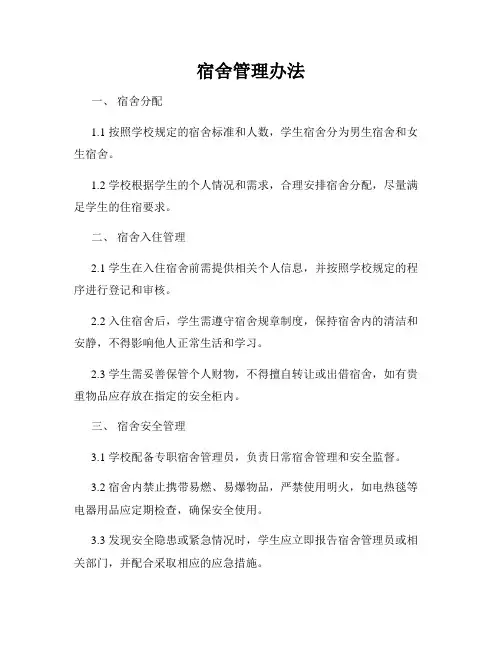 宿舍管理办法

一、 宿舍分配

1.1 按照学校规定的宿舍标准和人数，学生宿舍分为男生宿舍和女生宿舍。

1.2 学校根据学生的个人情况和需求，合理安排宿舍分配，尽量满足学生的住宿要求。

二、 宿舍入住管理

2.1 学生在入住宿舍前需提供相关个人信息，并按照学校规定的程序进行登记和审核。

2.2 入住宿舍后，学生需遵守宿舍规章制度，保持宿舍内的清洁和安静，不得影响他人正常生活和学习。

2.3 学生需妥善保管个人财物，不得擅自转让或出借宿舍，如有贵重物品应存放在指定的安全柜内。

三、 宿舍安全管理

3.1 学校配备专职宿舍管理员，负责日常宿舍管理和安全监督。

3.2 宿舍内禁止携带易燃、易爆物品，严禁使用明火，如电热毯等电器用品应定期检查，确保安全使用。

3.3 发现安全隐患或紧急情况时，学生应立即报告宿舍管理员或相关部门，并配合采取相应的应急措施。